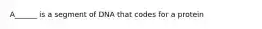 A______ is a segment of DNA that codes for a protein